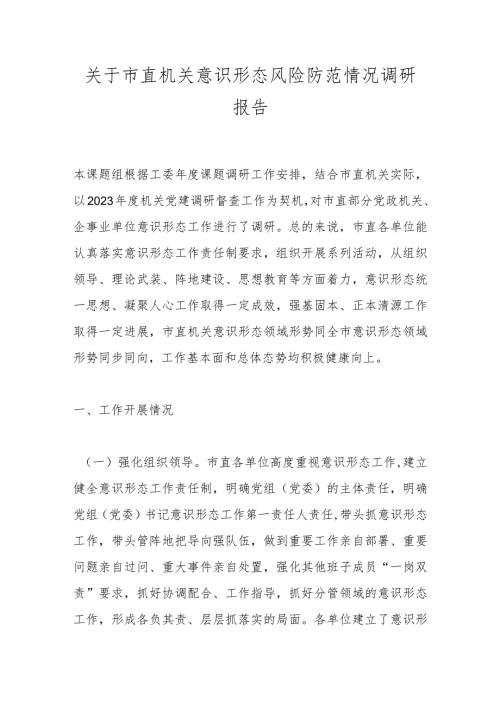 关于市直机关意识形态风险防范情况调研报告

本课题组根据工委年度课题调研工作安排，结合市直机关实际，以2023年度机关党建调研督查工作为契机，对市直部分党政机关、企事业单位意识形态工作进行了调研。总的来说，市直各单位能认真落实意识形态工作责任制要求，组织开展系列活动，从组织领导、理论武装、阵地建设、思想教育等方面着力，意识形态统一思想、凝聚人心工作取得一定成效，强基固本、正本清源工作取得一定进展，市直机关意识形态领域形势同全市意识形态领域形势同步同向，工作基本面和总体态势均积极健康向上。

一、工作开展情况

（一）强化组织领导。市直各单位高度重视意识形态工作，建立健全意识形态工作责任制，明确党组（党委）的主体责任，明确党组（党委）书记意识形态工作第一责任人责任，带头抓意识形态工作，带头管阵地把导向强队伍，做到重要工作亲自部署、重要问题亲自过问、重大事件亲自处置，强化其他班子成员“一岗双责”要求，抓好协调配合、工作指导，抓好分管领域的意识形态工作，形成各负其责、层层抓落实的局面。各单位建立了意识形